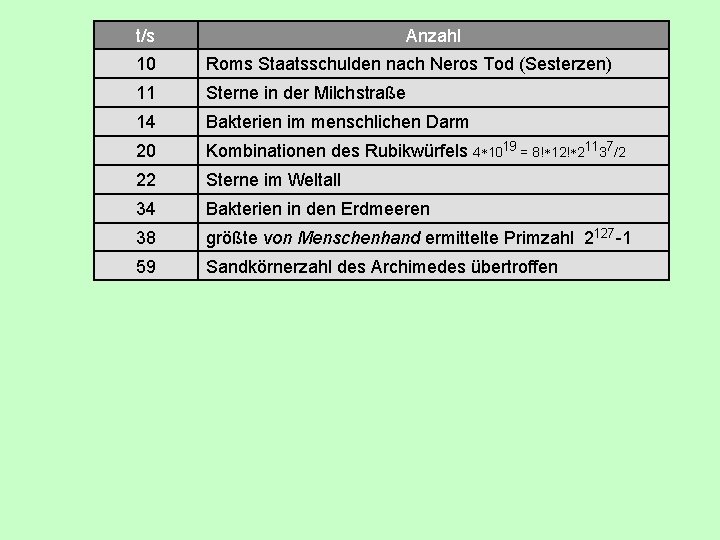 | t/s | Anzahl |
|---|---|
| 10 | Roms Staatsschulden nach Neros Tod (Sesterzen) |
| 11 | Sterne in der Milchstraße |
| 14 | Bakterien im menschlichen Darm |
| 20 | Kombinationen des Rubikwürfels $4*10^{19} = 8!*12!*2^{11}3^{7}/2$ |
| 22 | Sterne im Weltall |
| 34 | Bakterien in den Erdmeeren |
| 38 | größte von Menschenhand ermittelte Primzahl $2^{127}-1$ |
| 59 | Sandkörnerzahl des Archimedes übertroffen |